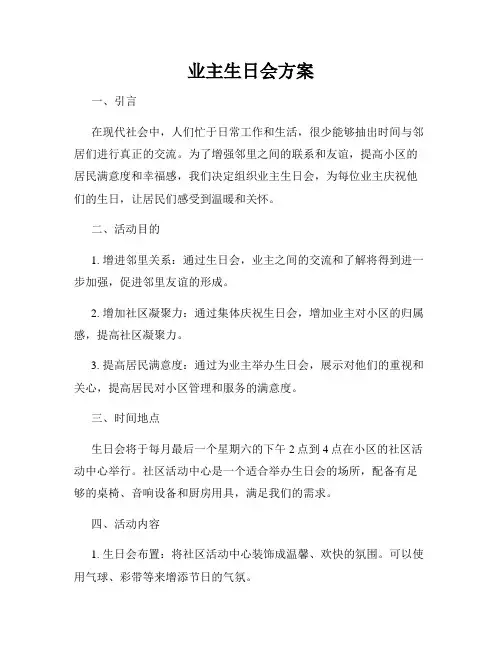 业主生日会方案

一、引言

在现代社会中，人们忙于日常工作和生活，很少能够抽出时间与邻居们进行真正的交流。为了增强邻里之间的联系和友谊，提高小区的居民满意度和幸福感，我们决定组织业主生日会，为每位业主庆祝他们的生日，让居民们感受到温暖和关怀。

二、活动目的

1. 增进邻里关系：通过生日会，业主之间的交流和了解将得到进一步加强，促进邻里友谊的形成。

2. 增加社区凝聚力：通过集体庆祝生日会，增加业主对小区的归属感，提高社区凝聚力。

3. 提高居民满意度：通过为业主举办生日会，展示对他们的重视和关心，提高居民对小区管理和服务的满意度。

三、时间地点

生日会将于每月最后一个星期六的下午 2 点到 4 点在小区的社区活动中心举行。社区活动中心是一个适合举办生日会的场所，配备有足够的桌椅、音响设备和厨房用具，满足我们的需求。

四、活动内容

1. 生日会布置：将社区活动中心装饰成温馨、欢快的氛围。可以使用气球、彩带等来增添节日的气氛。